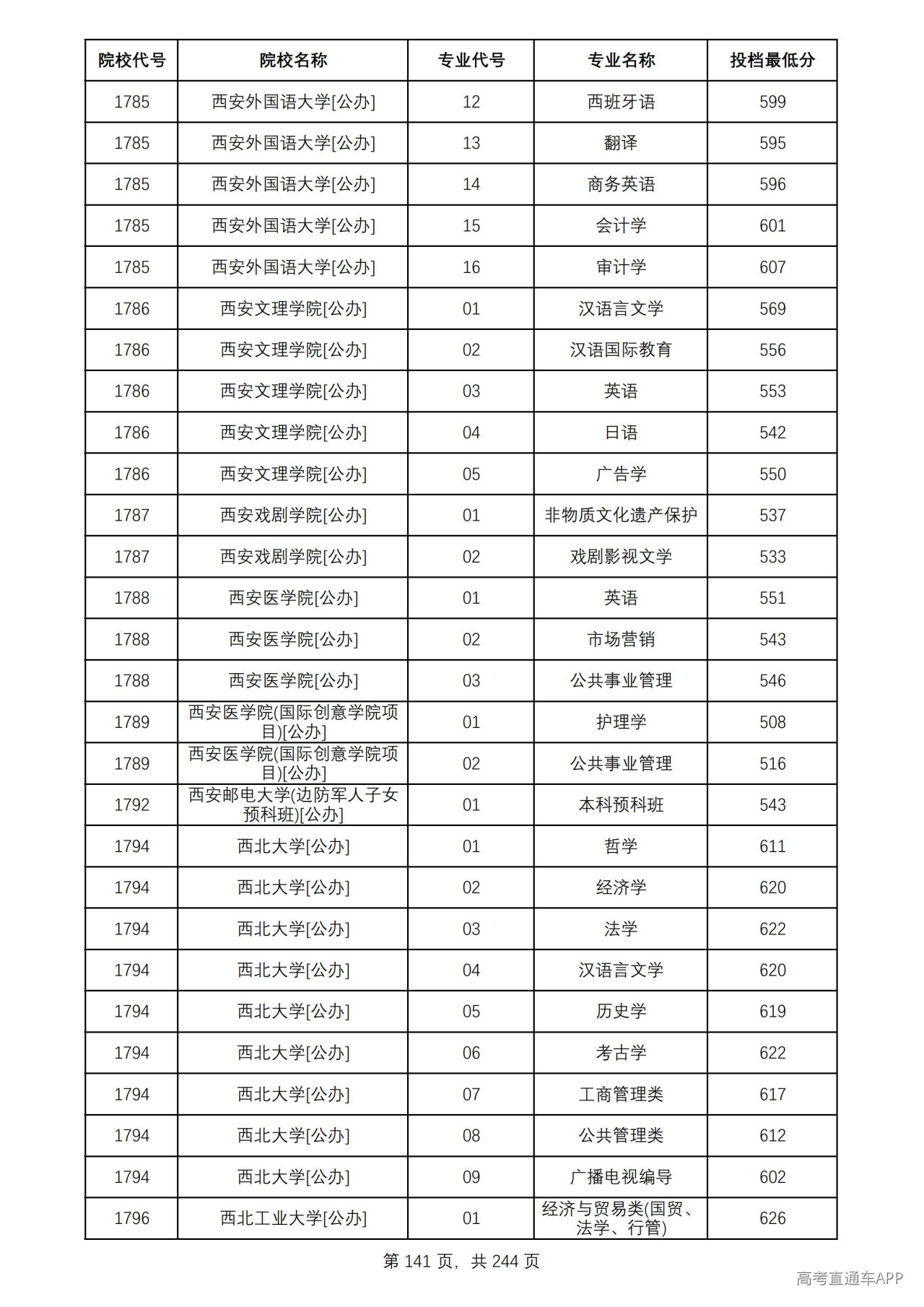 | 院校代号 | 院校名称 | 专业代号 | 专业名称 | 投档最低分 |
|---|---|---|---|---|
| 1785 | 西安外国语大学[公办] | 12 | 西班牙语 | 599 |
| 1785 | 西安外国语大学[公办] | 13 | 翻译 | 595 |
| 1785 | 西安外国语大学[公办] | 14 | 商务英语 | 596 |
| 1785 | 西安外国语大学[公办] | 15 | 会计学 | 601 |
| 1785 | 西安外国语大学[公办] | 16 | 审计学 | 607 |
| 1786 | 西安文理学院[公办] | 01 | 汉语言文学 | 569 |
| 1786 | 西安文理学院[公办] | 02 | 汉语国际教育 | 556 |
| 1786 | 西安文理学院[公办] | 03 | 英语 | 553 |
| 1786 | 西安文理学院[公办] | 04 | 日语 | 542 |
| 1786 | 西安文理学院[公办] | 05 | 广告学 | 550 |
| 1787 | 西安戏剧学院[公办] | 01 | 非物质文化遗产保护 | 537 |
| 1787 | 西安戏剧学院[公办] | 02 | 戏剧影视文学 | 533 |
| 1788 | 西安医学院[公办] | 01 | 英语 | 551 |
| 1788 | 西安医学院[公办] | 02 | 市场营销 | 543 |
| 1788 | 西安医学院[公办] | 03 | 公共事业管理 | 546 |
| 1789 | 西安医学院(国际创意学院项目)[公办] | 01 | 护理学 | 508 |
| 1789 | 西安医学院(国际创意学院项目)[公办] | 02 | 公共事业管理 | 516 |
| 1792 | 西安邮电大学(边防军人子女预科班)[公办] | 01 | 本科预科班 | 543 |
| 1794 | 西北大学[公办] | 01 | 哲学 | 611 |
| 1794 | 西北大学[公办] | 02 | 经济学 | 620 |
| 1794 | 西北大学[公办] | 03 | 法学 | 622 |
| 1794 | 西北大学[公办] | 04 | 汉语言文学 | 620 |
| 1794 | 西北大学[公办] | 05 | 历史学 | 619 |
| 1794 | 西北大学[公办] | 06 | 考古学 | 622 |
| 1794 | 西北大学[公办] | 07 | 工商管理类 | 617 |
| 1794 | 西北大学[公办] | 08 | 公共管理类 | 612 |
| 1794 | 西北大学[公办] | 09 | 广播电视编导 | 602 |
| 1796 | 西北工业大学[公办] | 01 | 经济与贸易类(国贸、法学、行管) | 626 |

第141页，共244页

高考直通车APP